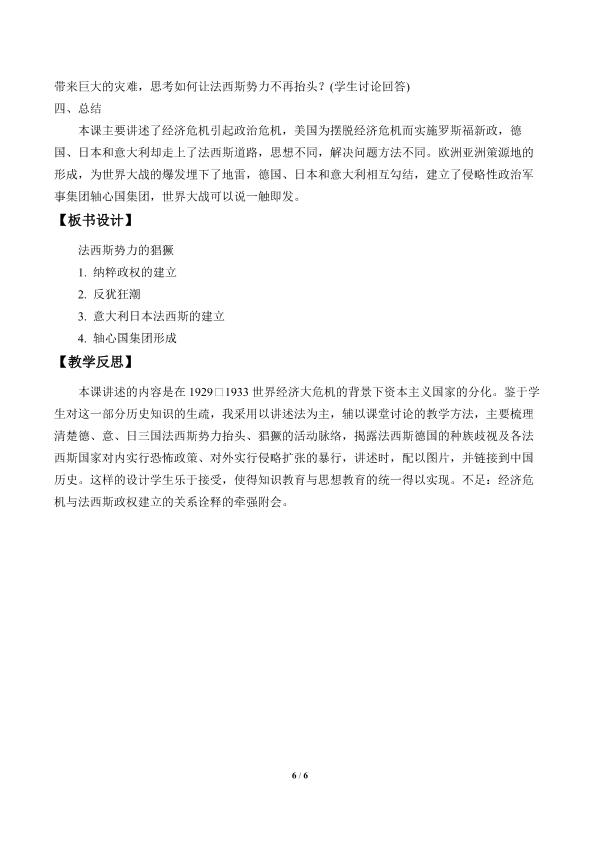 带来巨大的灾难，思考如何让法西斯势力不再抬头？(学生讨论回答)

四、总结

本课主要讲述了经济危机引起政治危机，美国为摆脱经济危机而实施罗斯福新政，德国、日本和意大利却走上了法西斯道路，思想不同，解决问题方法不同。欧洲亚洲策源地的形成，为世界大战的爆发埋下了地雷，德国、日本和意大利相互勾结，建立了侵略性政治军事集团轴心国集团，世界大战可以说一触即发。

【板书设计】

法西斯势力的猖獗

1. 纳粹政权的建立

2. 反犹狂潮

3. 意大利日本法西斯的建立

4. 轴心国集团形成

【教学反思】

本课讲述的内容是在 1929□1933 世界经济大危机的背景下资本主义国家的分化。鉴于学生对这一部分历史知识的生疏，我采用以讲述法为主，辅以课堂讨论的教学方法，主要梳理清楚德、意、日三国法西斯势力抬头、猖獗的活动脉络，揭露法西斯德国的种族歧视及各法西斯国家对内实行恐怖政策、对外实行侵略扩张的暴行，讲述时，配以图片，并链接到中国历史。这样的设计学生乐于接受，使得知识教育与思想教育的统一得以实现。不足：经济危机与法西斯政权建立的关系诠释的牵强附会。

6 / 6